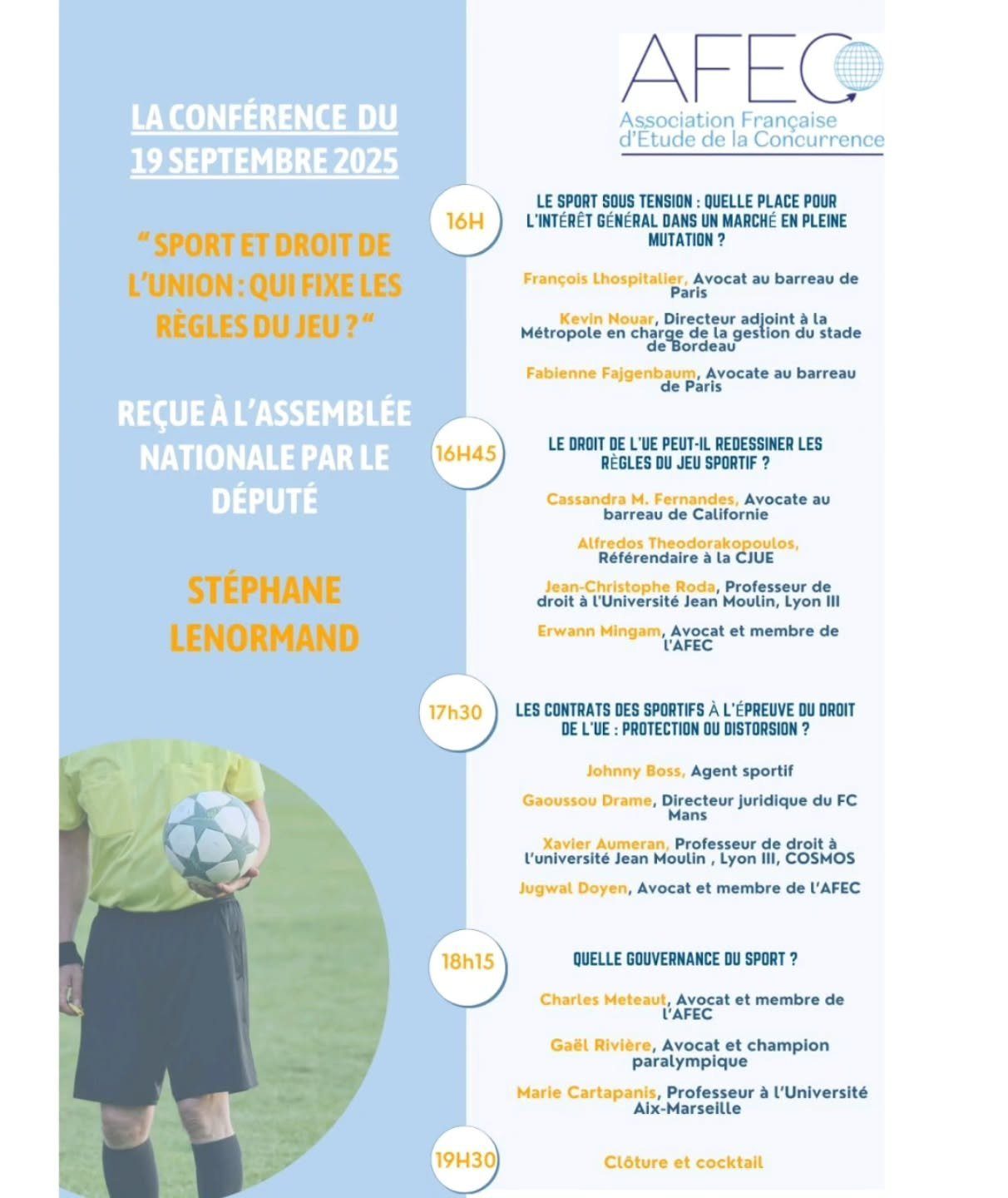 LA CONFÉRENCE DU
19 SEPTEMBRE 2025

" SPORT ET DROIT DE L'UNION : QUI FIXE LES RÈGLES DU JEU ? "

REÇUE À L'ASSEMBLÉE NATIONALE PAR LE DÉPUTÉ

STÉPHANE LENORMAND

AFEC
Association Française d'Étude de la Concurrence

16H
LE SPORT SOUS TENSION : QUELLE PLACE POUR L'INTÉRÊT GÉNÉRAL DANS UN MARCHÉ EN PLEINE MUTATION ?

François Lhospitalier, Avocat au barreau de Paris

Kevin Nouar, Directeur adjoint à la Métropole en charge de la gestion du stade de Bordeau

Fabienne Fajgenbaum, Avocate au barreau de Paris

16H45
LE DROIT DE L'UE PEUT-IL REDESSINER LES RÈGLES DU JEU SPORTIF ?

Cassandra M. Fernandes, Avocate au barreau de Californie

Alfredos Theodorakopoulos, Référendaire à la CJUE

Jean-Christophe Roda, Professeur de droit à l'Université Jean Moulin, Lyon III

Erwann Mingam, Avocat et membre de l'AFEC

17h30
LES CONTRATS DES SPORTIFS À L'ÉPREUVE DU DROIT DE L'UE : PROTECTION OU DISTORSION ?

Johnny Boss, Agent sportif

Gaoussou Drame, Directeur juridique du FC Mans

Xavier Aumeran, Professeur de droit à l'université Jean Moulin , Lyon III, COSMOS

Jugwal Doyen, Avocat et membre de l'AFEC

18h15
QUELLE GOUVERNANCE DU SPORT ?

Charles Meteaut, Avocat et membre de l'AFEC

Gaël Rivière, Avocat et champion paralympique

Marie Cartapanis, Professeur à l'Université Aix-Marseille

19H30
Clôture et cocktail